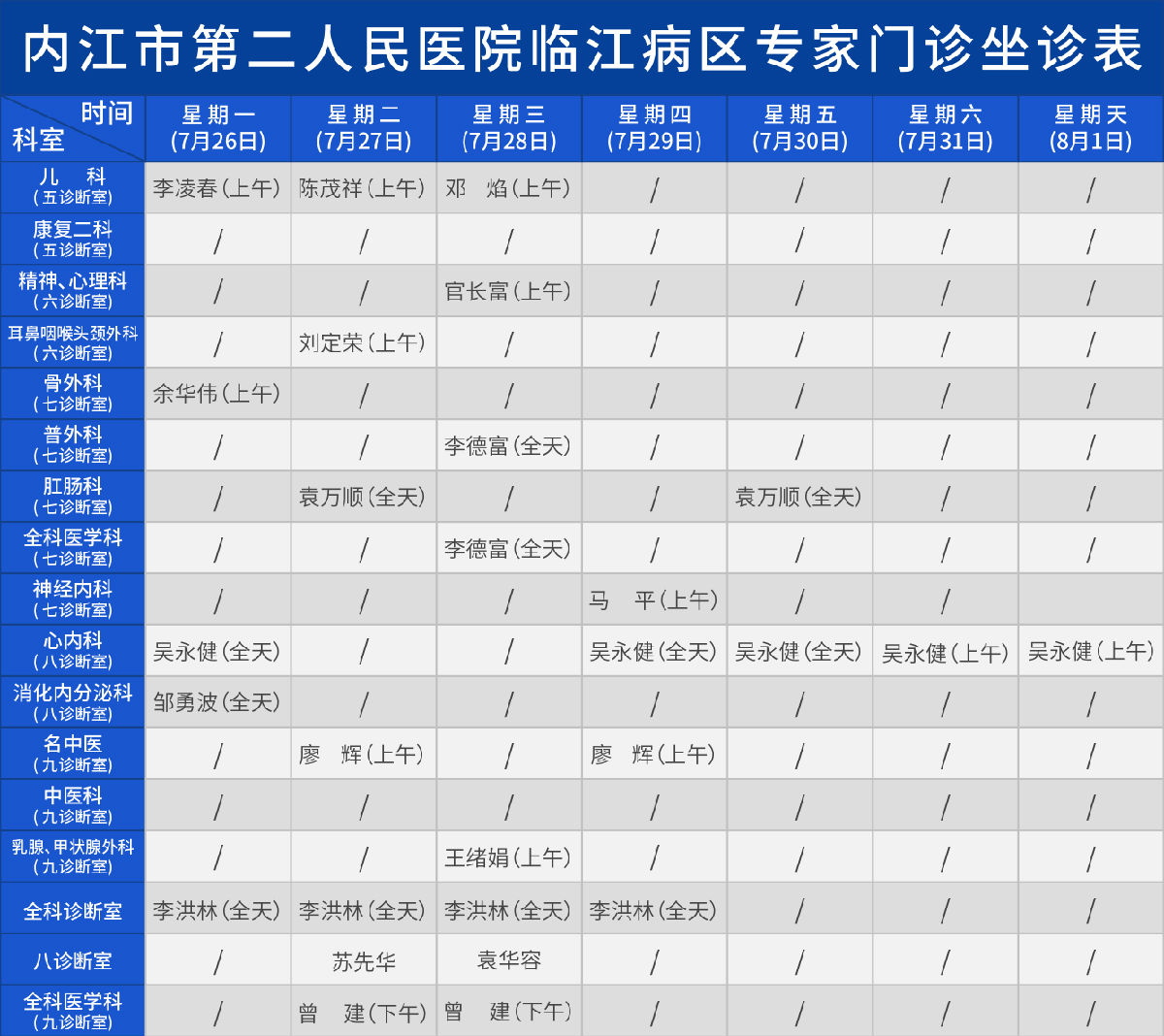 内江市第二人民医院临江病区专家门诊坐诊表

| 时间 科室 | 星期一 (7月26日) | 星期二 (7月27日) | 星期三 (7月28日) | 星期四 (7月29日) | 星期五 (7月30日) | 星期六 (7月31日) | 星期天 (8月1日) |
|---|---|---|---|---|---|---|---|
| 儿 科 (五诊断室) | 李凌春(上午) | 陈茂祥(上午) | 邓 焰(上午) | / | / | / | / |
| 康复二科 (五诊断室) | / | / | / | / | / | / | / |
| 精神、心理科 (六诊断室) | / | / | 官长富(上午) | / | / | / | / |
| 耳鼻咽喉头颈外科 (六诊断室) | / | 刘定荣(上午) | / | / | / | / | / |
| 骨外科 (七诊断室) | 余华伟(上午) | / | / | / | / | / | / |
| 普外科 (七诊断室) | / | / | 李德富(全天) | / | / | / | / |
| 肛肠科 (七诊断室) | / | 袁万顺(全天) | / | / | 袁万顺(全天) | / | / |
| 全科医学科 (七诊断室) | / | / | 李德富(全天) | / | / | / | / |
| 神经内科 (七诊断室) | / | / | / | 马 平(上午) | / | / | |
| 心内科 (八诊断室) | 吴永健(全天) | / | / | 吴永健(全天) | 吴永健(全天) | 吴永健(上午) | 吴永健(上午) |
| 消化内分泌科 (八诊断室) | 邹勇波(全天) | / | / | / | / | / | / |
| 名中医 (九诊断室) | / | 廖 辉(上午) | / | 廖 辉(上午) | / | / | / |
| 中医科 (九诊断室) | / | / | / | / | / | / | / |
| 乳腺、甲状腺外科 (九诊断室) | / | / | 王绪娟(上午) | / | / | / | / |
| 全科诊断室 | 李洪林(全天) | 李洪林(全天) | 李洪林(全天) | 李洪林(全天) | / | / | / |
| 八诊断室 | / | 苏先华 | 袁华容 | / | / | / | / |
| 全科医学科 (九诊断室) | / | 曾 建(下午) | 曾 建(下午) | / | / | / | / |